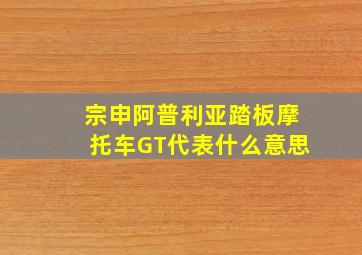 宗申阿普利亚踏板摩托车GT代表什么意思